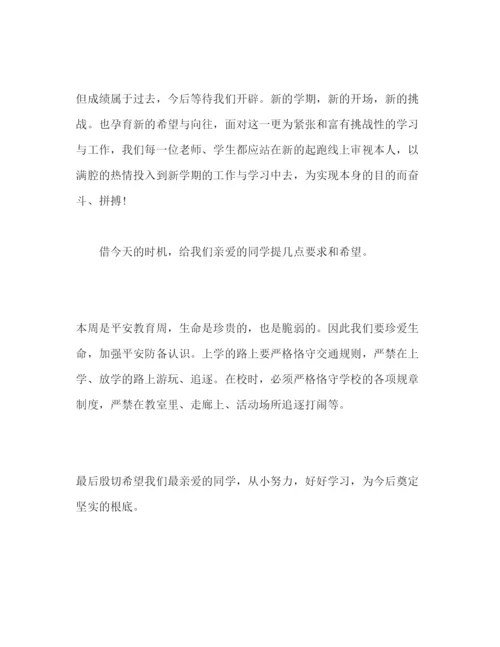 但成绩属于过去，今后等待我们开辟。新的学期，新的开场，新的挑战。也孕育新的希望与向往，面对这一更为紧张和富有挑战性的学习与工作，我们每一位老师、学生都应站在新的起跑线上审视本人，以满腔的热情投入到新学期的工作与学习中去，为实现本身的目的而奋斗、拼搏！

借今天的时机，给我们亲爱的同学提几点要求和希望。

本周是平安教育周，生命是珍贵的，也是脆弱的。因此我们要珍爱生命，加强平安防备认识。上学的路上要严格恪守交通规则，严禁在上学、放学的路上游玩、追逐。在校时，必须严格恪守学校的各项规章制度，严禁在教室里、走廊上、活动场所追逐打闹等。

最后殷切希望我们最亲爱的同学，从小努力，好好学习，为今后奠定坚实的根底。